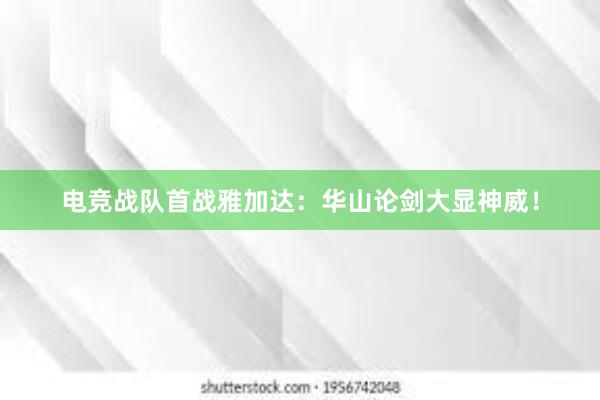 电竞战队首战雅加达：华山论剑大显神威！

shutterstock.com · 1956742048